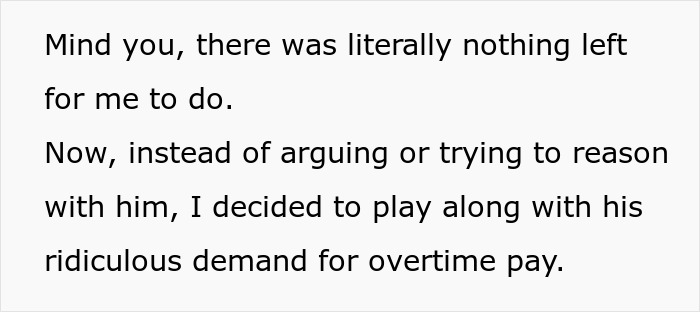 Mind you, there was literally nothing left for me to do.
Now, instead of arguing or trying to reason with him, I decided to play along with his ridiculous demand for overtime pay.